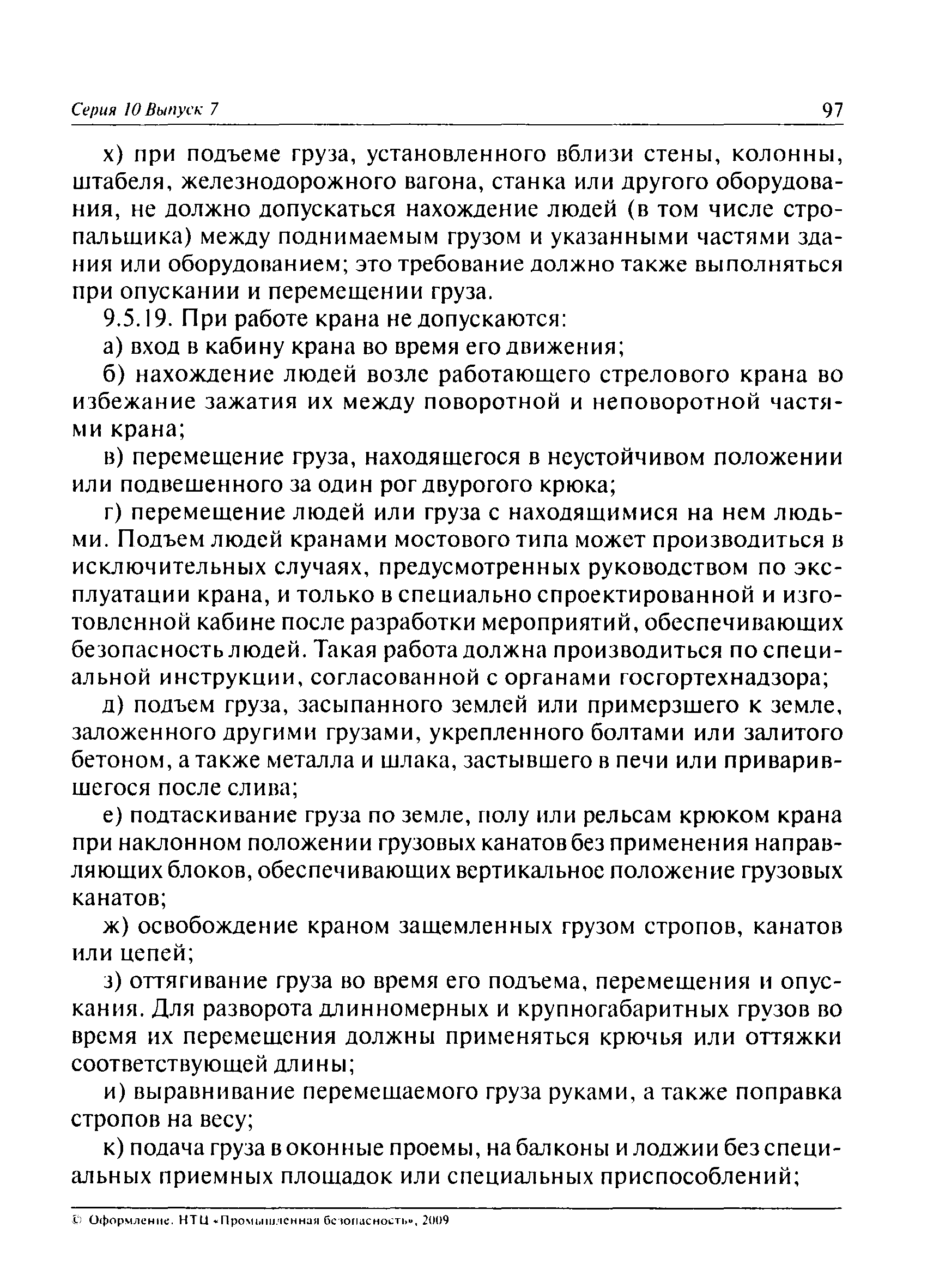 Серия 10 Выпуск 7

97

х) при подъеме груза, установленного вблизи стены, колонны, штабеля, железнодорожного вагона, станка или другого оборудования, не должно допускаться нахождение людей (в том числе стропальщика) между поднимаемым грузом и указанными частями здания или оборудованием; это требование должно также выполняться при опускании и перемещении груза.

9.5.19. При работе крана не допускаются:

а) вход в кабину крана во время его движения;

б) нахождение людей возле работающего стрелового крана во избежание зажатия их между поворотной и неповоротной частями крана;

в) перемещение груза, находящегося в неустойчивом положении или подвешенного за один рог двурогого крюка;

г) перемещение людей или груза с находящимися на нем людьми. Подъем людей кранами мостового типа может производиться в исключительных случаях, предусмотренных руководством по эксплуатации крана, и только в специально спроектированной и изготовленной кабине после разработки мероприятий, обеспечивающих безопасность людей. Такая работа должна производиться по специальной инструкции, согласованной с органами госгортехнадзора;

д) подъем груза, засыпанного землей или примерзшего к земле, заложенного другими грузами, укрепленного болтами или залитого бетоном, а также металла и шлака, застывшего в печи или приварившегося после слива;

е) подтаскивание груза по земле, полу или рельсам крюком крана при наклонном положении грузовых канатов без применения направляющих блоков, обеспечивающих вертикальное положение грузовых канатов;

ж) освобождение краном защемленных грузом стропов, канатов или цепей;

з) оттягивание груза во время его подъема, перемещения и опускания. Для разворота длинномерных и крупногабаритных грузов во время их перемещения должны применяться крючья или оттяжки соответствующей длины;

и) выравнивание перемещаемого груза руками, а также поправка стропов на весу;

к) подача груза в оконные проемы, на балконы и лоджии без специальных приемных площадок или специальных приспособлений;

© Оформление. НТЦ «Промышленная безопасность», 2009